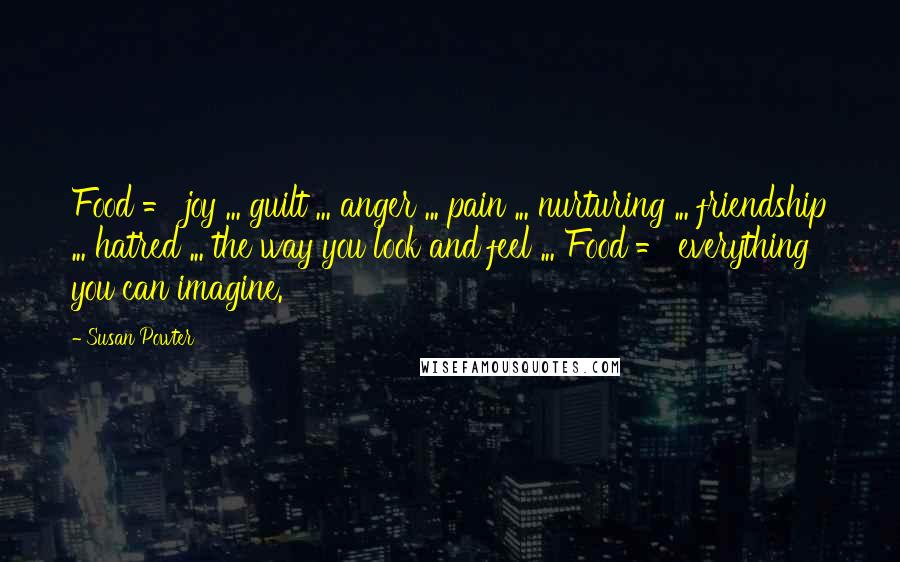 Food = joy ... guilt ... anger ... pain ... nurturing ... friendship ... hatred ... the way you look and feel ... Food = everything you can imagine.

- Susan Powter

WISEFAMOUSQUOTES.COM